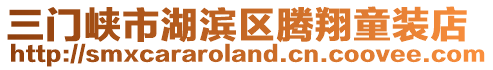 三门峡市湖滨区腾翔童装店
http://smxcararoland.cn.coovee.com